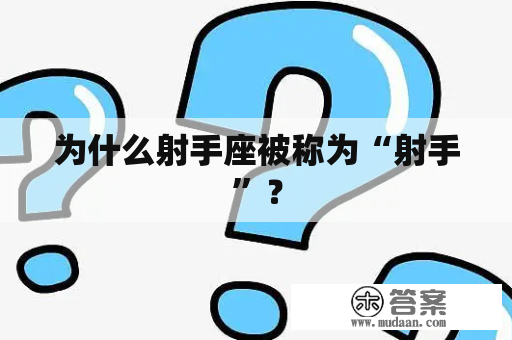 为什么射手座被称为“射手”？

木 答案
www.mudaan.com